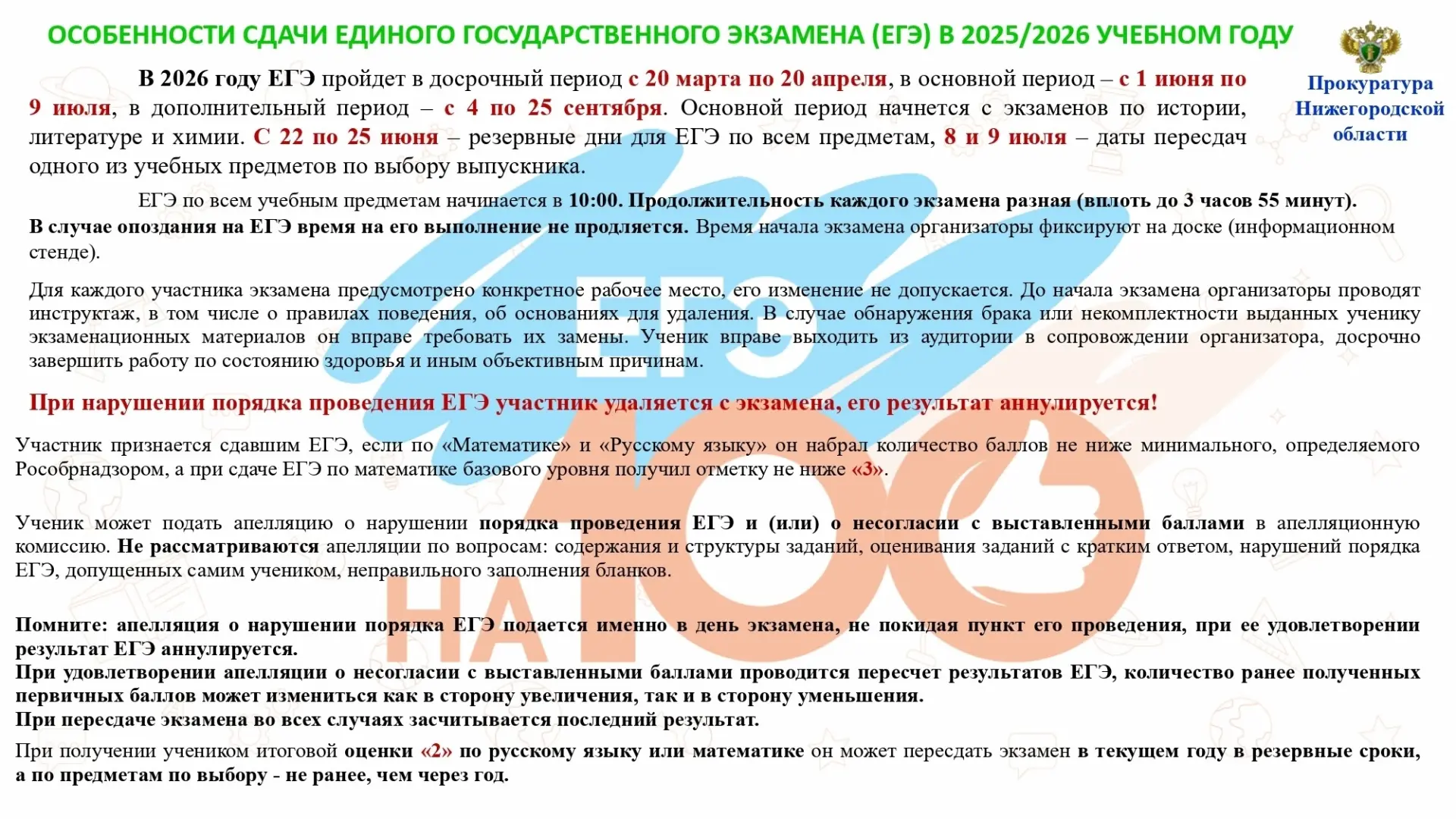 ОСОБЕННОСТИ СДАЧИ ЕДИНОГО ГОСУДАРСТВЕННОГО ЭКЗАМЕНА (ЕГЭ) В 2025/2026 УЧЕБНОМ ГОДУ

Прокуратура Нижегородской области

В 2026 году ЕГЭ пройдет в досрочный период с 20 марта по 20 апреля, в основной период – с 1 июня по 9 июля, в дополнительный период – с 4 по 25 сентября. Основной период начнется с экзаменов по истории, литературе и химии. С 22 по 25 июня – резервные дни для ЕГЭ по всем предметам, 8 и 9 июля – даты пересдач одного из учебных предметов по выбору выпускника.

ЕГЭ по всем учебным предметам начинается в 10:00. Продолжительность каждого экзамена разная (вплоть до 3 часов 55 минут). В случае опоздания на ЕГЭ время на его выполнение не продляется. Время начала экзамена организаторы фиксируют на доске (информационном стенде).

Для каждого участника экзамена предусмотрено конкретное рабочее место, его изменение не допускается. До начала экзамена организаторы проводят инструктаж, в том числе о правилах поведения, об основаниях для удаления. В случае обнаружения брака или некомплектности выданных ученику экзаменационных материалов он вправе требовать их замены. Ученик вправе выходить из аудитории в сопровождении организатора, досрочно завершить работу по состоянию здоровья и иным объективным причинам.

При нарушении порядка проведения ЕГЭ участник удаляется с экзамена, его результат аннулируется!

Участник признается сдавшим ЕГЭ, если по «Математике» и «Русскому языку» он набрал количество баллов не ниже минимального, определяемого Рособрнадзором, а при сдаче ЕГЭ по математике базового уровня получил отметку не ниже «3».

Ученик может подать апелляцию о нарушении порядка проведения ЕГЭ и (или) о несогласии с выставленными баллами в апелляционную комиссию. Не рассматриваются апелляции по вопросам: содержания и структуры заданий, оценивания заданий с кратким ответом, нарушений порядка ЕГЭ, допущенных самим учеником, неправильного заполнения бланков.

Помните: апелляция о нарушении порядка ЕГЭ подается именно в день экзамена, не покидая пункт его проведения, при ее удовлетворении результат ЕГЭ аннулируется.
При удовлетворении апелляции о несогласии с выставленными баллами проводится пересчет результатов ЕГЭ, количество ранее полученных первичных баллов может измениться как в сторону увеличения, так и в сторону уменьшения.
При пересдаче экзамена во всех случаях засчитывается последний результат.

При получении учеником итоговой оценки «2» по русскому языку или математике он может пересдать экзамен в текущем году в резервные сроки, а по предметам по выбору - не ранее, чем через год.

ЕГЭ НА 100